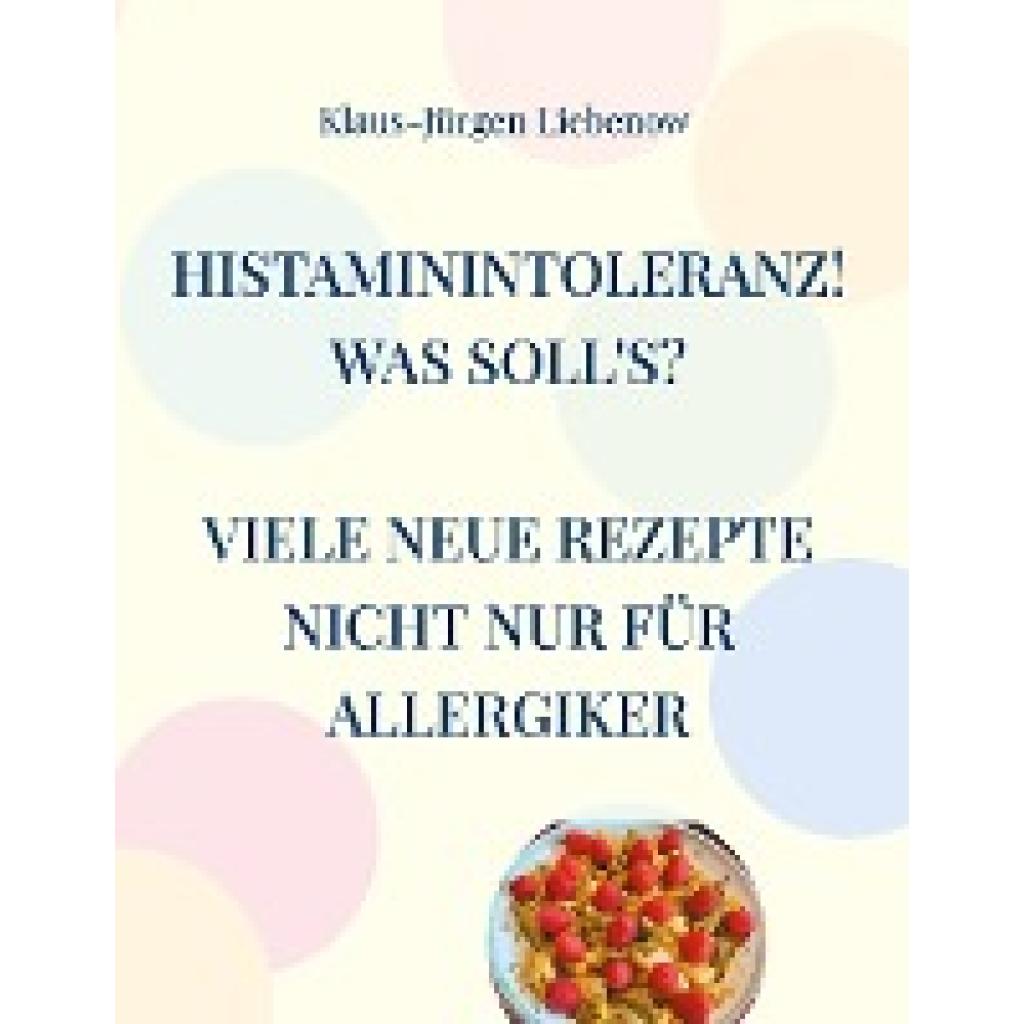 Klaus-Jürgen Liebenow

HISTAMININTOLERANZ! WAS SOLL'S?

VIELE NEUE REZEPTE NICHT NUR FÜR ALLERGIKER